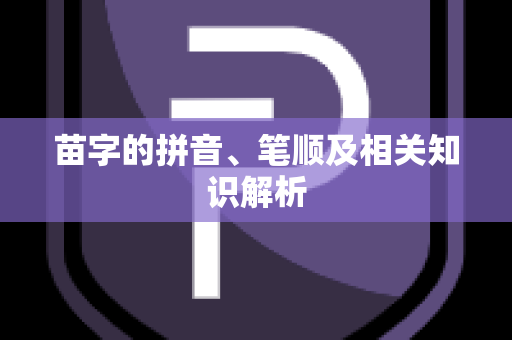 苗字的拼音、笔顺及相关知识解析